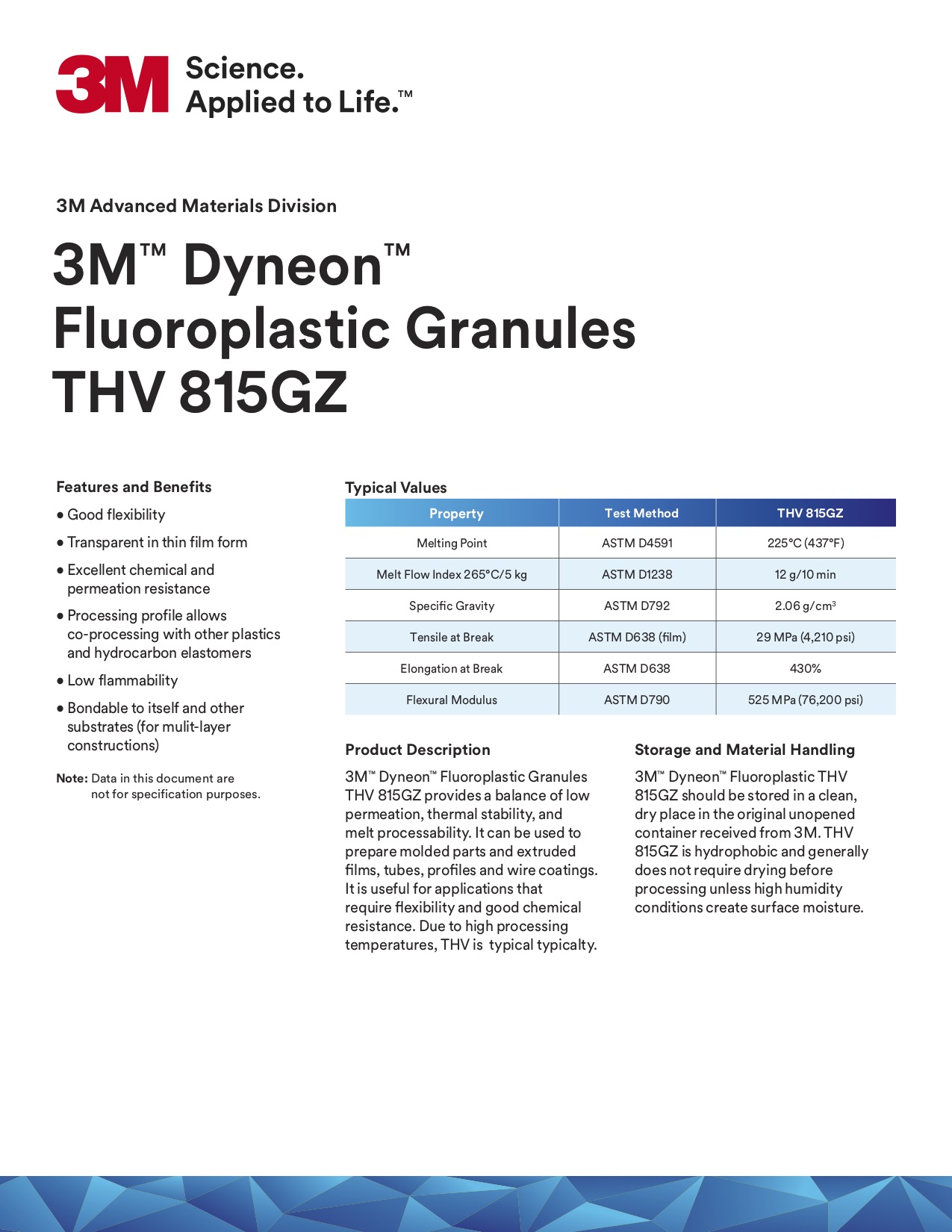 3M Science. Applied to Life.™

3M Advanced Materials Division

3M™ Dyneon™ Fluoroplastic Granules THV 815GZ

Features and Benefits

• Good flexibility

• Transparent in thin film form

• Excellent chemical and permeation resistance

• Processing profile allows co-processing with other plastics and hydrocarbon elastomers

• Low flammability

• Bondable to itself and other substrates (for mulit-layer constructions)

Note: Data in this document are not for specification purposes.

Typical Values

| Property | Test Method | THV 815GZ |
|---|---|---|
| Melting Point | ASTM D4591 | 225°C (437°F) |
| Melt Flow Index 265°C/5 kg | ASTM D1238 | 12 g/10 min |
| Specific Gravity | ASTM D792 | 2.06 g/cm³ |
| Tensile at Break | ASTM D638 (film) | 29 MPa (4,210 psi) |
| Elongation at Break | ASTM D638 | 430% |
| Flexural Modulus | ASTM D790 | 525 MPa (76,200 psi) |

Product Description

3M™ Dyneon™ Fluoroplastic Granules THV 815GZ provides a balance of low permeation, thermal stability, and melt processability. It can be used to prepare molded parts and extruded films, tubes, profiles and wire coatings. It is useful for applications that require flexibility and good chemical resistance. Due to high processing temperatures, THV is typical typicalty.

Storage and Material Handling

3M™ Dyneon™ Fluoroplastic THV 815GZ should be stored in a clean, dry place in the original unopened container received from 3M. THV 815GZ is hydrophobic and generally does not require drying before processing unless high humidity conditions create surface moisture.